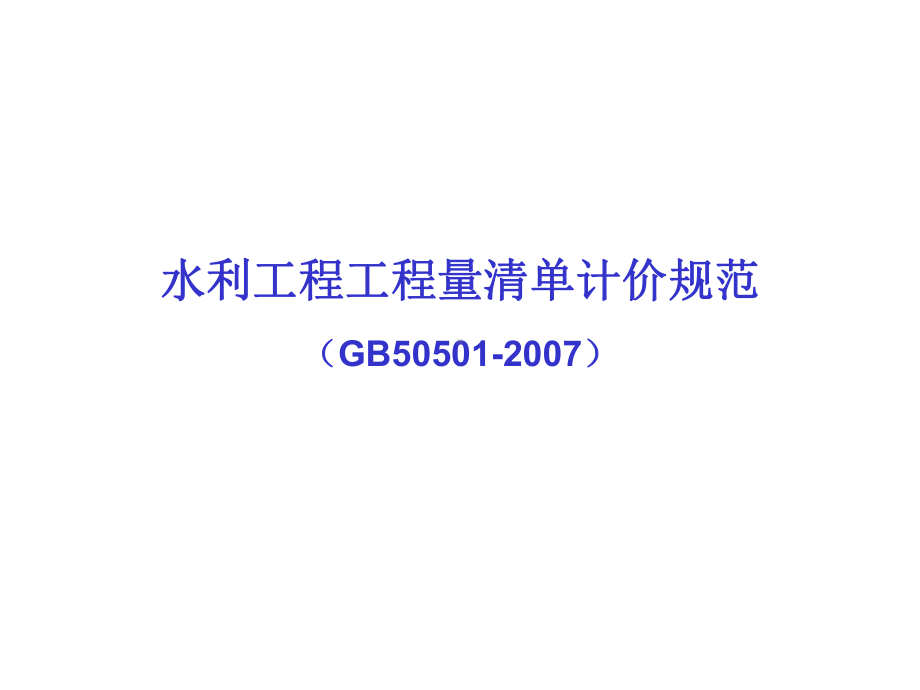 水利工程工程量清单计价规范

（GB50501-2007）